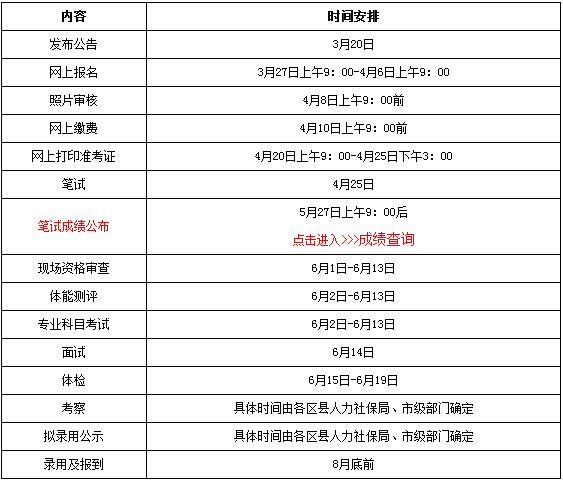 | 内容 | 时间安排 |
|---|---|
| 发布公告 | 3月20日 |
| 网上报名 | 3月27日上午9：00-4月6日上午9：00 |
| 照片审核 | 4月8日上午9：00前 |
| 网上缴费 | 4月10日上午9：00前 |
| 网上打印准考证 | 4月20日上午9：00-4月25日下午3：00 |
| 笔试 | 4月25日 |
| 笔试成绩公布 | 5月27日上午9：00后 点击进入>>>成绩查询 |
| 现场资格审查 | 6月1日-6月13日 |
| 体能测评 | 6月2日-6月13日 |
| 专业科目考试 | 6月2日-6月13日 |
| 面试 | 6月14日 |
| 体检 | 6月15日-6月19日 |
| 考察 | 具体时间由各区县人力社保局、市级部门确定 |
| 拟录用公示 | 具体时间由各区县人力社保局、市级部门确定 |
| 录用及报到 | 8月底前 |